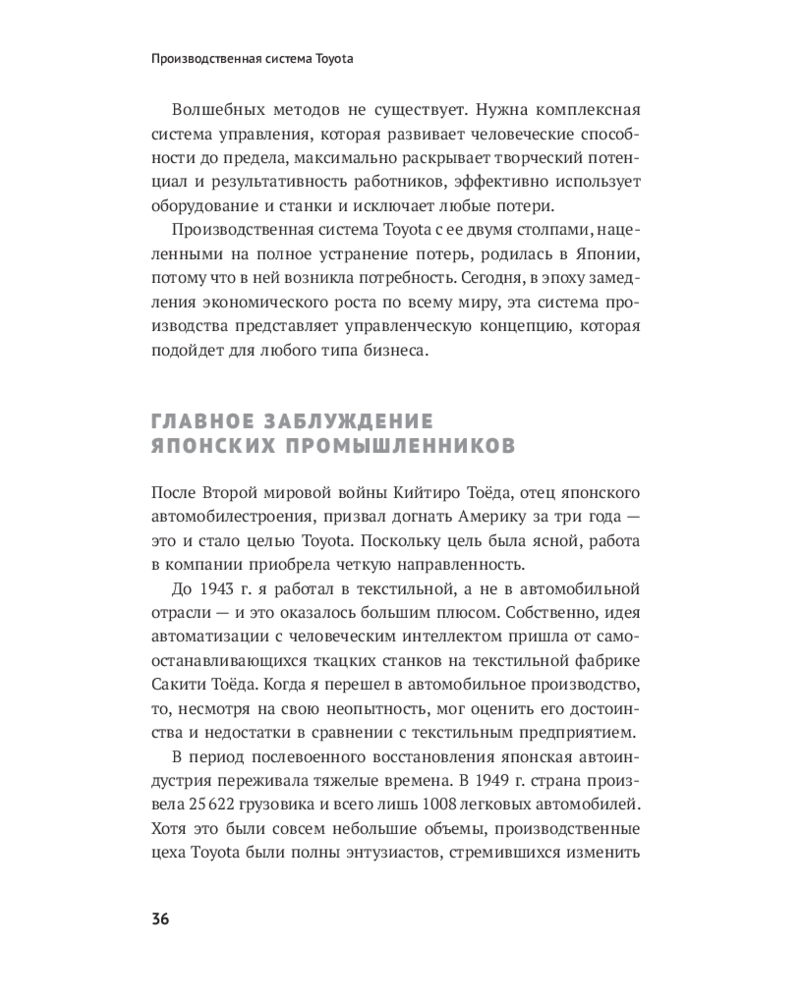 Производственная система Toyota

Волшебных методов не существует. Нужна комплексная система управления, которая развивает человеческие способности до предела, максимально раскрывает творческий потенциал и результативность работников, эффективно использует оборудование и станки и исключает любые потери.

Производственная система Toyota с ее двумя столпами, нацеленными на полное устранение потерь, родилась в Японии, потому что в ней возникла потребность. Сегодня, в эпоху замедления экономического роста по всему миру, эта система производства представляет управленческую концепцию, которая подойдет для любого типа бизнеса.

ГЛАВНОЕ ЗАБЛУЖДЕНИЕ ЯПОНСКИХ ПРОМЫШЛЕННИКОВ

После Второй мировой войны Кийтиро Тоёда, отец японского автомобилестроения, призвал догнать Америку за три года — это и стало целью Toyota. Поскольку цель была ясной, работа в компании приобрела четкую направленность.

До 1943 г. я работал в текстильной, а не в автомобильной отрасли — и это оказалось большим плюсом. Собственно, идея автоматизации с человеческим интеллектом пришла от самоостанавливающихся ткацких станков на текстильной фабрике Сакити Тоёда. Когда я перешел в автомобильное производство, то, несмотря на свою неопытность, мог оценить его достоинства и недостатки в сравнении с текстильным предприятием.

В период послевоенного восстановления японская автоиндустрия переживала тяжелые времена. В 1949 г. страна произвела 25 622 грузовика и всего лишь 1008 легковых автомобилей. Хотя это были совсем небольшие объемы, производственные цеха Toyota были полны энтузиастов, стремившихся изменить

36